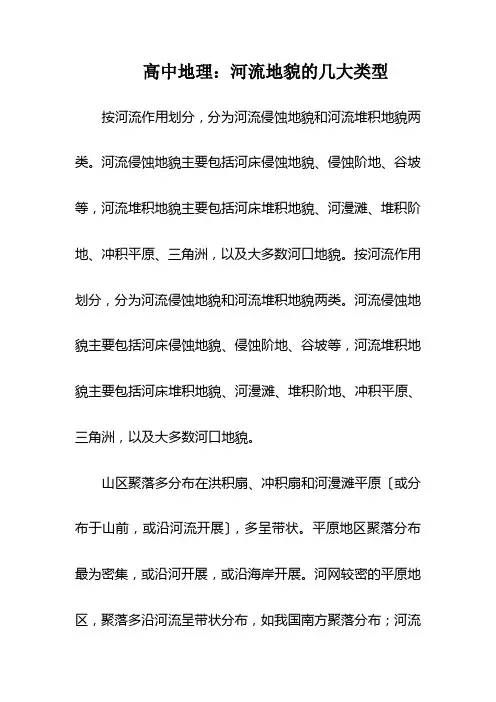 高中地理：河流地貌的几大类型

按河流作用划分，分为河流侵蚀地貌和河流堆积地貌两类。河流侵蚀地貌主要包括河床侵蚀地貌、侵蚀阶地、谷坡等，河流堆积地貌主要包括河床堆积地貌、河漫滩、堆积阶地、冲积平原、三角洲，以及大多数河口地貌。按河流作用划分，分为河流侵蚀地貌和河流堆积地貌两类。河流侵蚀地貌主要包括河床侵蚀地貌、侵蚀阶地、谷坡等，河流堆积地貌主要包括河床堆积地貌、河漫滩、堆积阶地、冲积平原、三角洲，以及大多数河口地貌。

山区聚落多分布在洪积扇、冲积扇和河漫滩平原〔或分布于山前，或沿河流开展〕，多呈带状。平原地区聚落分布最为密集，或沿河开展，或沿海岸开展。河网较密的平原地区，聚落多沿河流呈带状分布，如我国南方聚落分布；河流